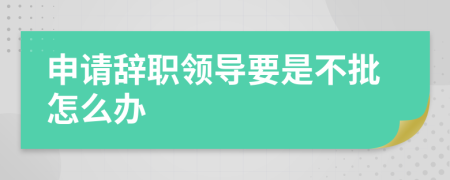 申请辞职领导要是不批怎么办